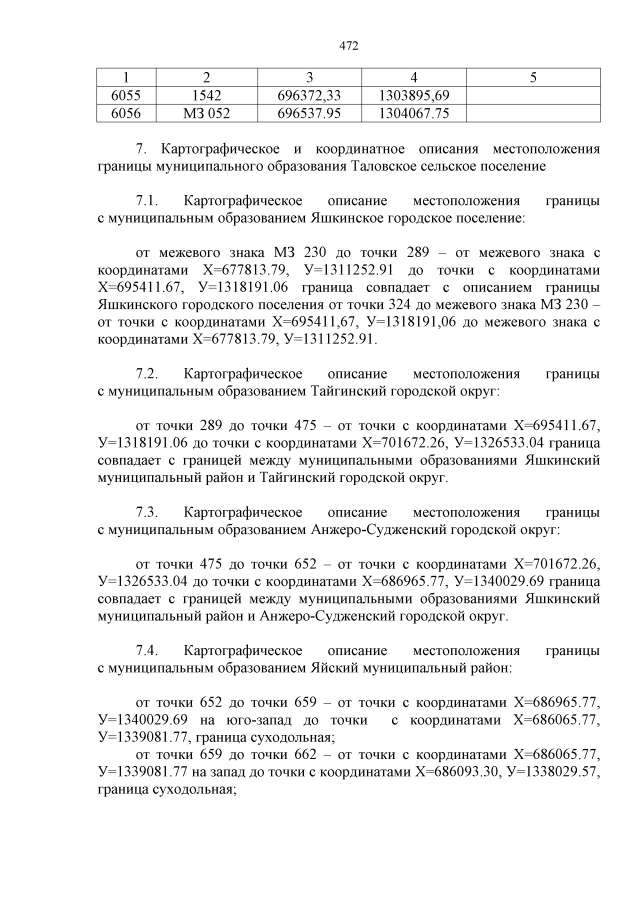 472

| 1 | 2 | 3 | 4 | 5 |
|---|---|---|---|---|
| 6055 | 1542 | 696372,33 | 1303895,69 | |
| 6056 | МЗ 052 | 696537.95 | 1304067.75 | |

7. Картографическое и координатное описания местоположения границы муниципального образования Таловское сельское поселение

7.1. Картографическое описание местоположения границы с муниципальным образованием Яшкинское городское поселение:

от межевого знака МЗ 230 до точки 289 – от межевого знака с координатами Х=677813.79, У=1311252.91 до точки с координатами Х=695411.67, У=1318191.06 граница совпадает с описанием границы Яшкинского городского поселения от точки 324 до межевого знака МЗ 230 – от точки с координатами Х=695411,67, У=1318191,06 до межевого знака с координатами Х=677813.79, У=1311252.91.

7.2. Картографическое описание местоположения границы с муниципальным образованием Тайгинский городской округ:

от точки 289 до точки 475 – от точки с координатами Х=695411.67, У=1318191.06 до точки с координатами Х=701672.26, У=1326533.04 граница совпадает с границей между муниципальными образованиями Яшкинский муниципальный район и Тайгинский городской округ.

7.3. Картографическое описание местоположения границы с муниципальным образованием Анжеро-Судженский городской округ:

от точки 475 до точки 652 – от точки с координатами Х=701672.26, У=1326533.04 до точки с координатами Х=686965.77, У=1340029.69 граница совпадает с границей между муниципальными образованиями Яшкинский муниципальный район и Анжеро-Судженский городской округ.

7.4. Картографическое описание местоположения границы с муниципальным образованием Яйский муниципальный район:

от точки 652 до точки 659 – от точки с координатами Х=686965.77, У=1340029.69 на юго-запад до точки с координатами Х=686065.77, У=1339081.77, граница суходольная;
от точки 659 до точки 662 – от точки с координатами Х=686065.77, У=1339081.77 на запад до точки с координатами Х=686093.30, У=1338029.57, граница суходольная;